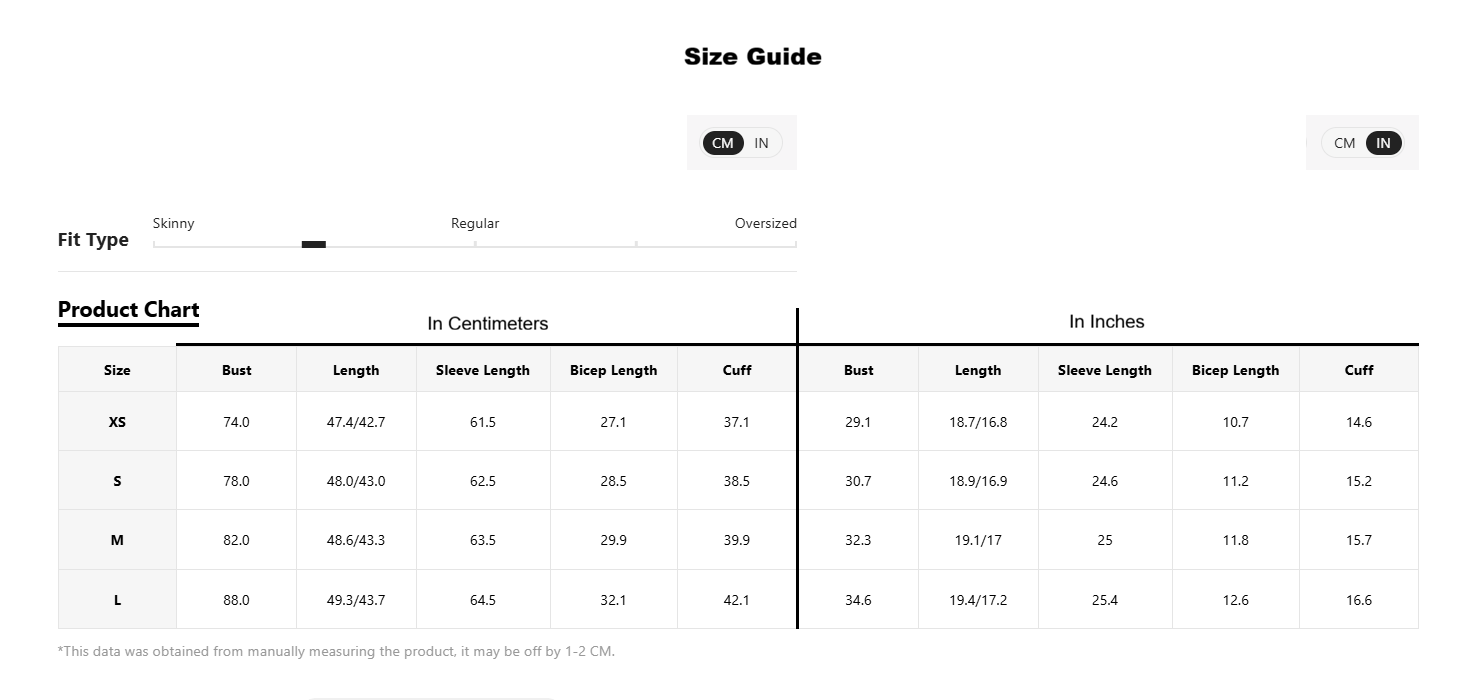 Size Guide

CM IN

CM IN

Fit Type
Skinny Regular Oversized

Product Chart

In Centimeters

In Inches

| Size | Bust | Length | Sleeve Length | Bicep Length | Cuff | Bust | Length | Sleeve Length | Bicep Length | Cuff |
|---|---|---|---|---|---|---|---|---|---|---|
| XS | 74.0 | 47.4/42.7 | 61.5 | 27.1 | 37.1 | 29.1 | 18.7/16.8 | 24.2 | 10.7 | 14.6 |
| S | 78.0 | 48.0/43.0 | 62.5 | 28.5 | 38.5 | 30.7 | 18.9/16.9 | 24.6 | 11.2 | 15.2 |
| M | 82.0 | 48.6/43.3 | 63.5 | 29.9 | 39.9 | 32.3 | 19.1/17 | 25 | 11.8 | 15.7 |
| L | 88.0 | 49.3/43.7 | 64.5 | 32.1 | 42.1 | 34.6 | 19.4/17.2 | 25.4 | 12.6 | 16.6 |

*This data was obtained from manually measuring the product, it may be off by 1-2 CM.